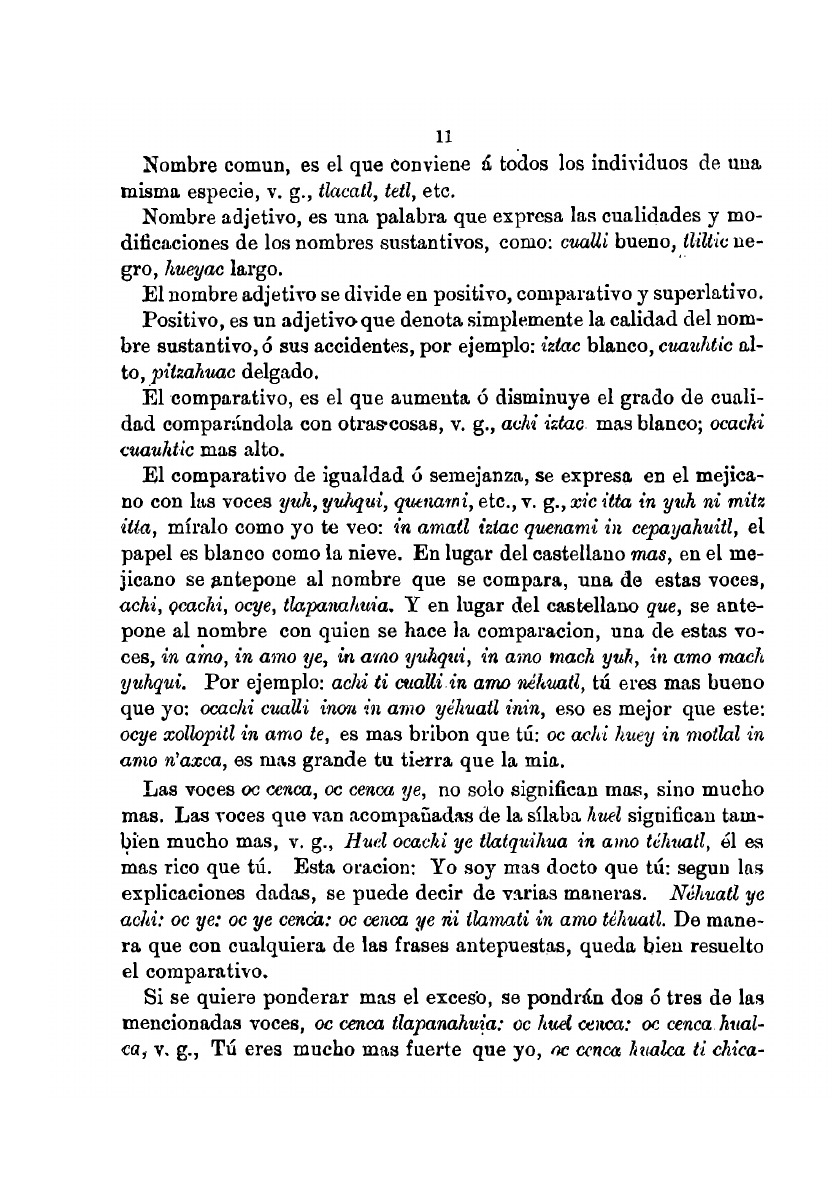 11

Nombre comun, es el que conviene á todos los individuos de una misma especie, v. g., tlacatl, tetl, etc.

Nombre adjetivo, es una palabra que expresa las cualidades y modificaciones de los nombres sustantivos, como: cualli bueno, tliltic negro, hueyac largo.

El nombre adjetivo se divide en positivo, comparativo y superlativo.

Positivo, es un adjetivo que denota simplemente la calidad del nombre sustantivo, ó sus accidentes, por ejemplo: iztac blanco, cuauhtic alto, pitzahuac delgado.

El comparativo, es el que aumenta ó disminuye el grado de cualidad comparándola con otras cosas, v. g., achi iztac mas blanco; ocachi cuauhtic mas alto.

El comparativo de igualdad ó semejanza, se expresa en el mejicano con las voces yuh, yuhqui, quenami, etc., v. g., xic itta in yuh ni mitz itta, míralo como yo te veo: in amatl iztac quenami in cepayahuitl, el papel es blanco como la nieve. En lugar del castellano mas, en el mejicano se antepone al nombre que se compara, una de estas voces, achi, ocachi, ocye, tlapanahuia. Y en lugar del castellano que, se antepone al nombre con quien se hace la comparacion, una de estas voces, in amo, in amo ye, in amo yuhqui, in amo mach yuh, in amo mach yuhqui. Por ejemplo: achi ti cualli in amo néhuatl, tú eres mas bueno que yo: ocachi cualli inon in amo yéhuatl inin, eso es mejor que este: ocye xollopitl in amo te, es mas bribon que tú: oc achi huey in motlal in amo n'axca, es mas grande tu tierra que la mia.

Las voces oc cenca, oc cenca ye, no solo significan mas, sino mucho mas. Las voces que van acompañadas de la sílaba huel significan tambien mucho mas, v. g., Huel ocachi ye tlatquihua in amo téhuatl, él es mas rico que tú. Esta oracion: Yo soy mas docto que tú: segun las explicaciones dadas, se puede decir de varias maneras. Néhuatl ye achi: oc ye: oc ye cenca: oc cenca ye ni tlamati in amo téhuatl. De manera que con cualquiera de las frases antepuestas, queda bien resuelto el comparativo.

Si se quiere ponderar mas el exceso, se pondrán dos ó tres de las mencionadas voces, oc cenca tlapanahuia: oc huel cenca: oc cenca hualca, v. g., Tú eres mucho mas fuerte que yo, oc cenca hualca ti chica-